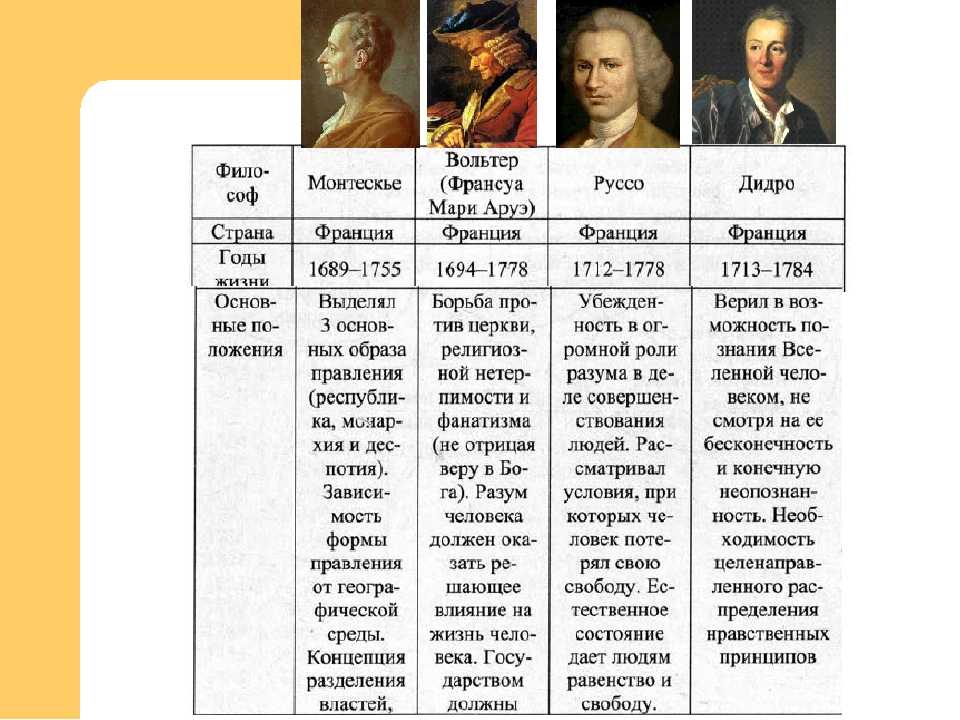 | Философ | Монтескье | Вольтер (Франсуа Мари Аруэ) | Руссо | Дидро |
|---|---|---|---|---|
| Страна | Франция | Франция | Франция | Франция |
| Годы жизни | 1689–1755 | 1694–1778 | 1712–1778 | 1713–1784 |
| Основные положения | Выделял 3 основных образа правления (республика, монархия и деспотия). Зависимость формы правления от географической среды. Концепция разделения властей, | Борьба против церкви, религиозной нетерпимости и фанатизма (не отрицая веру в Бога). Разум человека должен оказать решающее влияние на жизнь человека. Государством должны | Убежденность в огромной роли разума в деле совершенствования людей. Рассматривал условия, при которых человек потерял свою свободу. Естественное состояние дает людям равенство и свободу. | Верил в возможность познания Вселенной человеком, не смотря на ее бесконечность и конечную неопознанность. Необходимость целенаправленного распределения нравственных принципов |